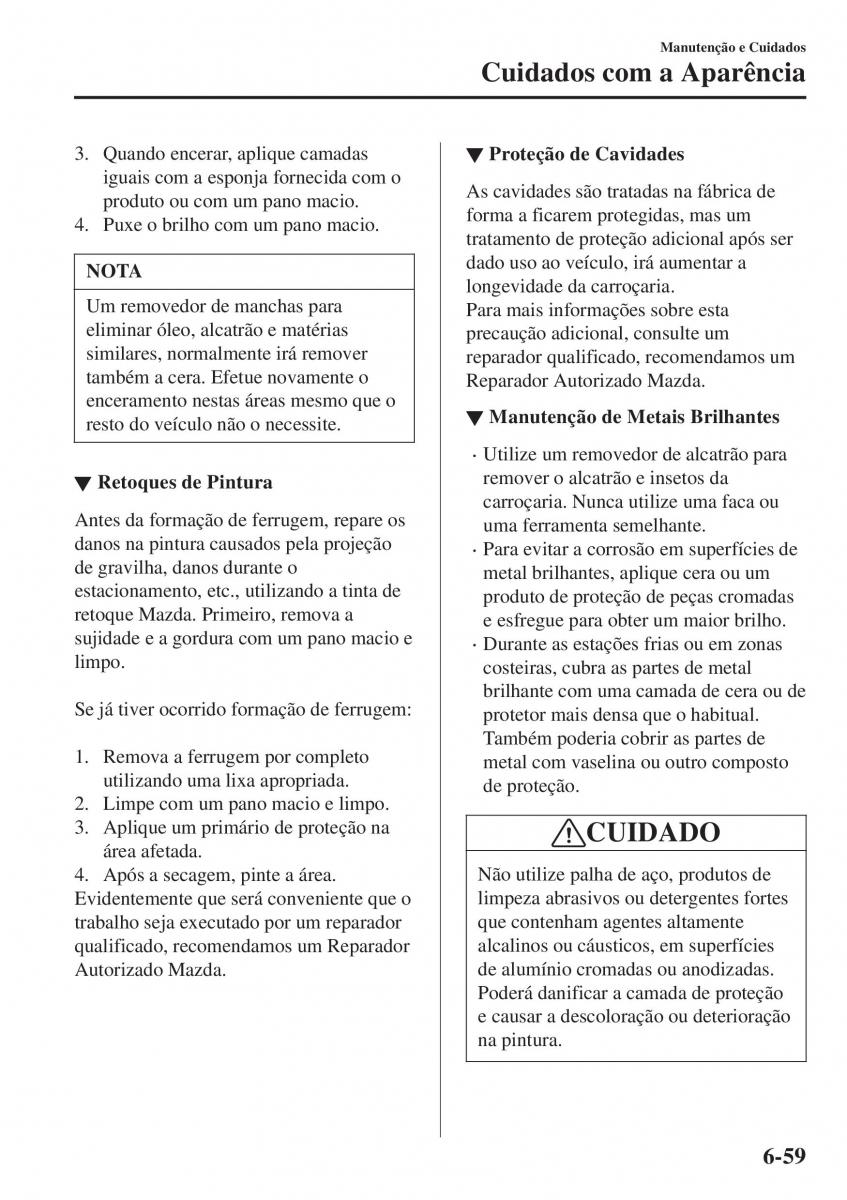 Manutenção e Cuidados
Cuidados com a Aparência

3. Quando encerar, aplique camadas iguais com a esponja fornecida com o produto ou com um pano macio.
4. Puxe o brilho com um pano macio.

NOTA

Um removedor de manchas para eliminar óleo, alcatrão e matérias similares, normalmente irá remover também a cera. Efetue novamente o enceramento nestas áreas mesmo que o resto do veículo não o necessite.

▼ Retoques de Pintura

Antes da formação de ferrugem, repare os danos na pintura causados pela projeção de gravilha, danos durante o estacionamento, etc., utilizando a tinta de retoque Mazda. Primeiro, remova a sujidade e a gordura com um pano macio e limpo.

Se já tiver ocorrido formação de ferrugem:

1. Remova a ferrugem por completo utilizando uma lixa apropriada.
2. Limpe com um pano macio e limpo.
3. Aplique um primário de proteção na área afetada.
4. Após a secagem, pinte a área.
Evidentemente que será conveniente que o trabalho seja executado por um reparador qualificado, recomendamos um Reparador Autorizado Mazda.

▼ Proteção de Cavidades

As cavidades são tratadas na fábrica de forma a ficarem protegidas, mas um tratamento de proteção adicional após ser dado uso ao veículo, irá aumentar a longevidade da carroçaria.
Para mais informações sobre esta precaução adicional, consulte um reparador qualificado, recomendamos um Reparador Autorizado Mazda.

▼ Manutenção de Metais Brilhantes

· Utilize um removedor de alcatrão para remover o alcatrão e insetos da carroçaria. Nunca utilize uma faca ou uma ferramenta semelhante.
· Para evitar a corrosão em superfícies de metal brilhantes, aplique cera ou um produto de proteção de peças cromadas e esfregue para obter um maior brilho.
· Durante as estações frias ou em zonas costeiras, cubra as partes de metal brilhante com uma camada de cera ou de protetor mais densa que o habitual. Também poderia cobrir as partes de metal com vaselina ou outro composto de proteção.

CUIDADO

Não utilize palha de aço, produtos de limpeza abrasivos ou detergentes fortes que contenham agentes altamente alcalinos ou cáusticos, em superfícies de alumínio cromadas ou anodizadas. Poderá danificar a camada de proteção e causar a descoloração ou deterioração na pintura.

6-59